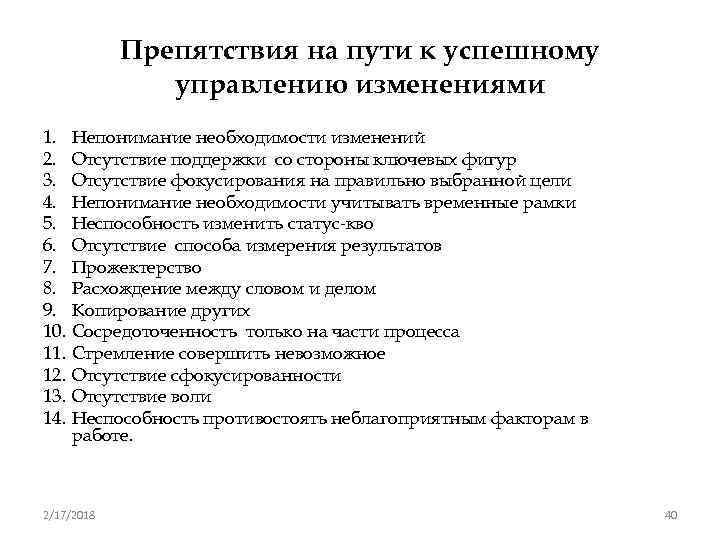 Препятствия на пути к успешному управлению изменениями

1. Непонимание необходимости изменений
2. Отсутствие поддержки со стороны ключевых фигур
3. Отсутствие фокусирования на правильно выбранной цели
4. Непонимание необходимости учитывать временные рамки
5. Неспособность изменить статус-кво
6. Отсутствие способа измерения результатов
7. Прожектерство
8. Расхождение между словом и делом
9. Копирование других
10. Сосредоточенность только на части процесса
11. Стремление совершить невозможное
12. Отсутствие сфокусированности
13. Отсутствие воли
14. Неспособность противостоять неблагоприятным факторам в работе.

2/17/2018

40